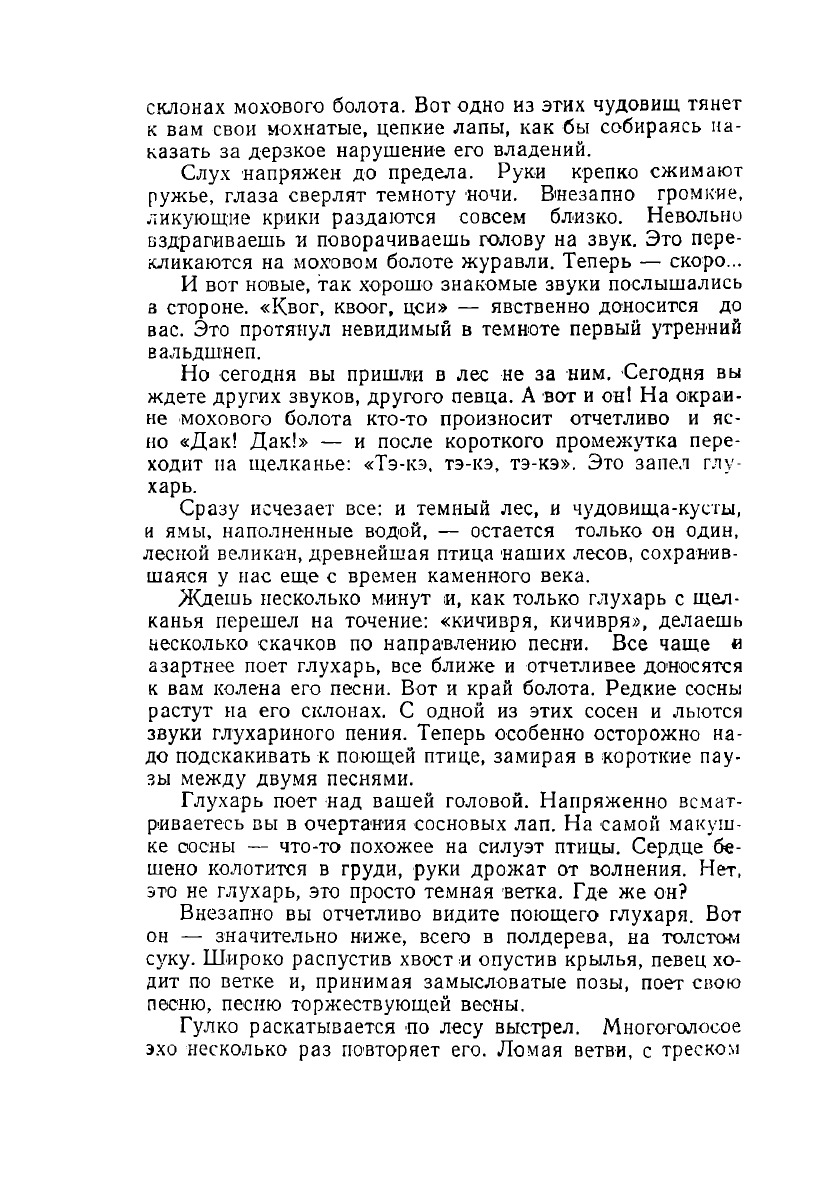 склонах мохового болота. Вот одно из этих чудовищ тянет к вам свои мохнатые, цепкие лапы, как бы собираясь наказать за дерзкое нарушение его владений.

Слух напряжен до предела. Руки крепко сжимают ружье, глаза сверлят темноту ночи. Внезапно громкие, ликующие крики раздаются совсем близко. Невольно вздрагиваешь и поворачиваешь голову на звук. Это перекликаются на моховом болоте журавли. Теперь — скоро...

И вот новые, так хорошо знакомые звуки послышались в стороне. «Квог, квоог, цси» — явственно доносится до вас. Это протянул невидимый в темноте первый утренний вальдшнеп.

Но сегодня вы пришли в лес не за ним. Сегодня вы ждете других звуков, другого певца. А вот и он! На окраине мохового болота кто-то произносит отчетливо и ясно «Дак! Дак!» — и после короткого промежутка переходит на щелканье: «Тэ-кэ, тэ-кэ, тэ-кэ». Это запел глухарь.

Сразу исчезает все: и темный лес, и чудовища-кусты, и ямы, наполненные водой, — остается только он один, лесной великан, древнейшая птица наших лесов, сохранившаяся у нас еще с времен каменного века.

Ждешь несколько минут и, как только глухарь с щелканья перешел на точение: «кичивря, кичивря», делаешь несколько скачков по направлению песни. Все чаще и азартнее поет глухарь, все ближе и отчетливее доносятся к вам колена его песни. Вот и край болота. Редкие сосны растут на его склонах. С одной из этих сосен и льются звуки глухариного пения. Теперь особенно осторожно надо подскакивать к поющей птице, замирая в короткие паузы между двумя песнями.

Глухарь поет над вашей головой. Напряженно всматриваетесь вы в очертания сосновых лап. На самой макушке сосны — что-то похожее на силуэт птицы. Сердце бешено колотится в груди, руки дрожат от волнения. Нет, это не глухарь, это просто темная ветка. Где же он?

Внезапно вы отчетливо видите поющего глухаря. Вот он — значительно ниже, всего в полдерева, на толстом суку. Широко распустив хвост и опустив крылья, певец ходит по ветке и, принимая замысловатые позы, поет свою песню, песню торжествующей весны.

Гулко раскатывается по лесу выстрел. Многоголосое эхо несколько раз повторяет его. Ломая ветви, с треском